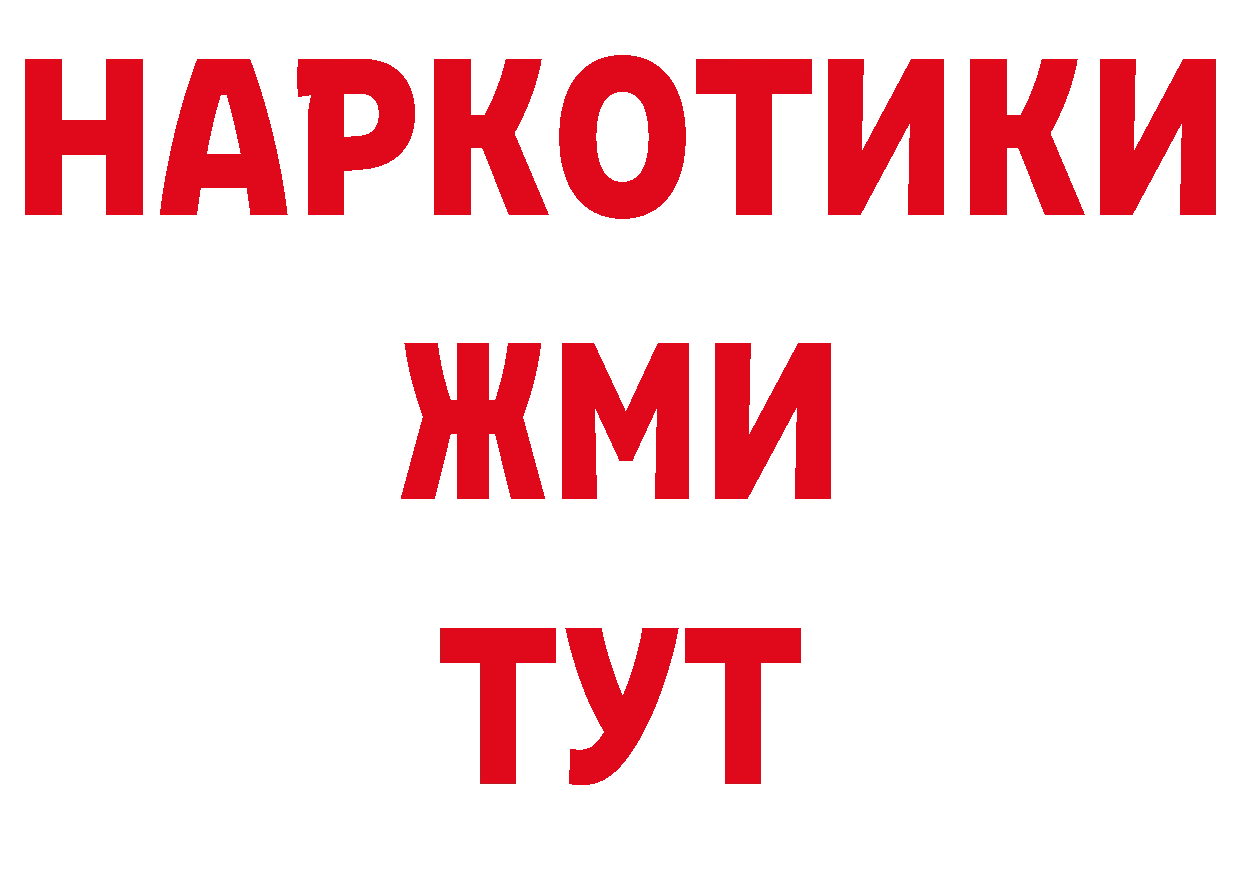 НАРКОТИКИ
ЖМИ
ТУТ